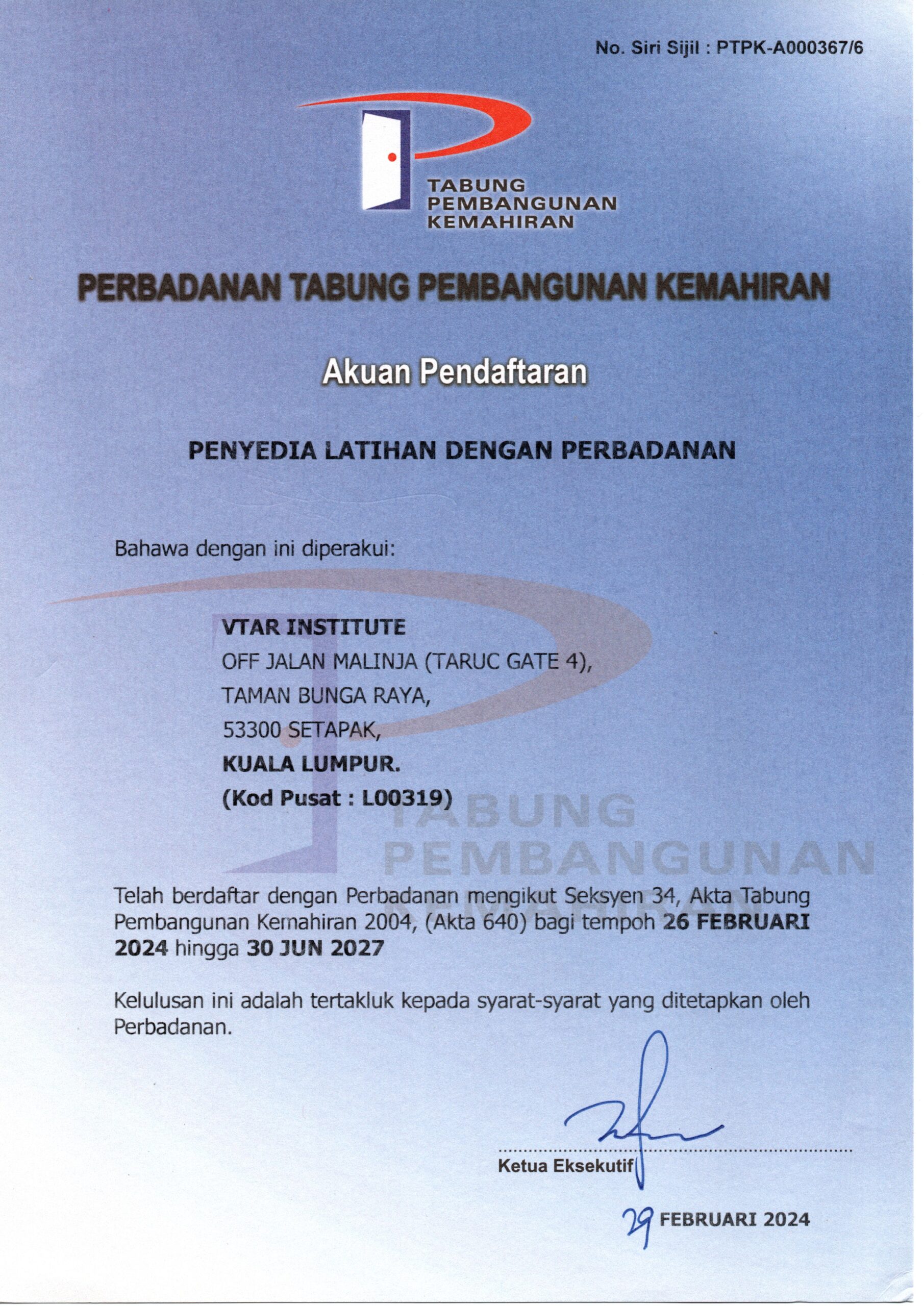 No. Siri Sijil : PTPK-A000367/6

TABUNG
PEMBANGUNAN
KEMAHIRAN

PERBADANAN TABUNG PEMBANGUNAN KEMAHIRAN

Akuan Pendaftaran

PENYEDIA LATIHAN DENGAN PERBADANAN

Bahawa dengan ini diperakui:

VTAR INSTITUTE
OFF JALAN MALINJA (TARUC GATE 4),
TAMAN BUNGA RAYA,
53300 SETAPAK,
KUALA LUMPUR.
(Kod Pusat : L00319)

TABUNG
PEMBANGUNAN
KEMAHIRAN

Telah berdaftar dengan Perbadanan mengikut Seksyen 34, Akta Tabung Pembangunan Kemahiran 2004, (Akta 640) bagi tempoh 26 FEBRUARI 2024 hingga 30 JUN 2027

Kelulusan ini adalah tertakluk kepada syarat-syarat yang ditetapkan oleh Perbadanan.

Ketua Eksekutif

29 FEBRUARI 2024